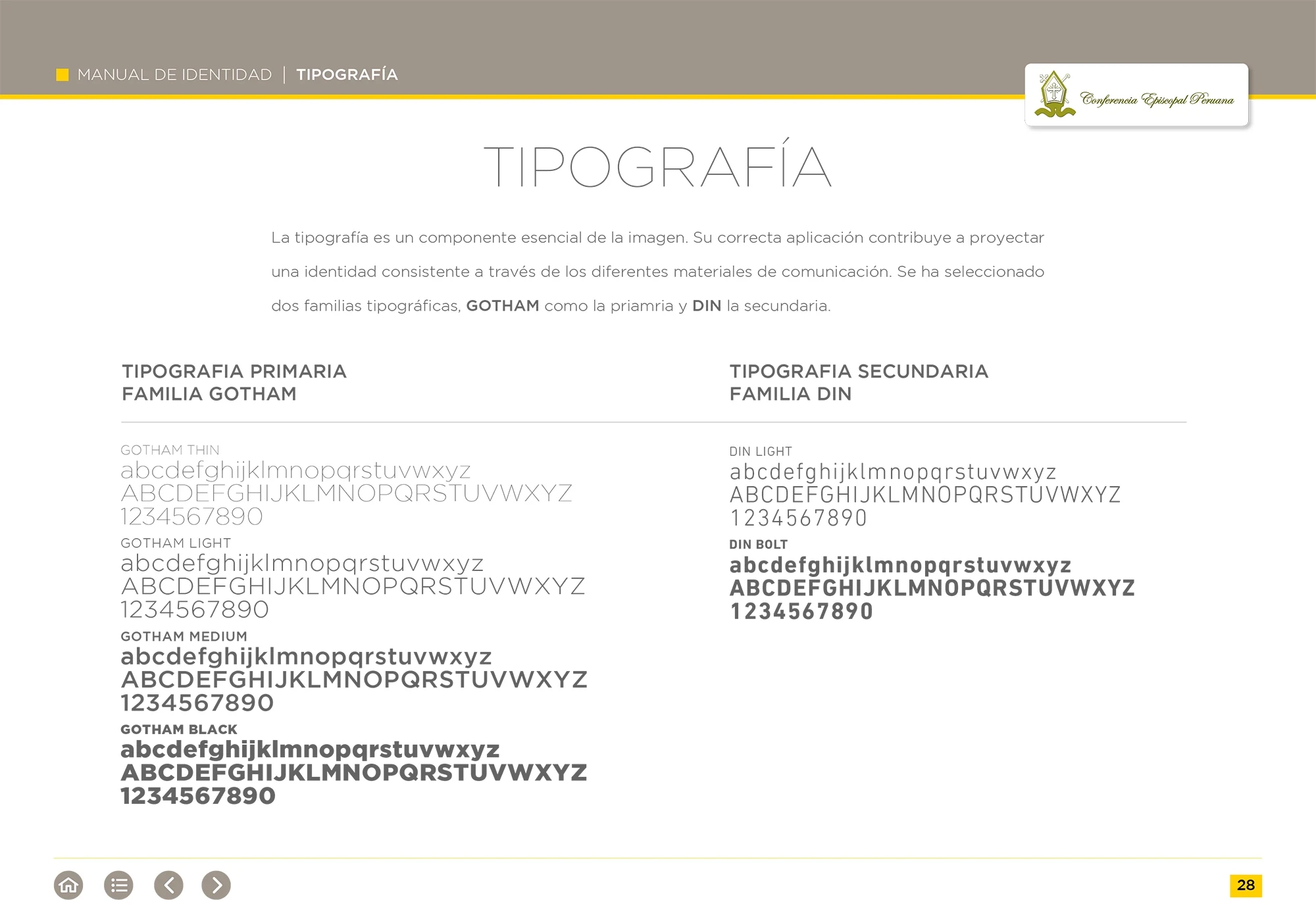 MANUAL DE IDENTIDAD | TIPOGRAFÍA

Conferencia Episcopal Peruana

TIPOGRAFÍA

La tipografía es un componente esencial de la imagen. Su correcta aplicación contribuye a proyectar una identidad consistente a través de los diferentes materiales de comunicación. Se ha seleccionado dos familias tipográficas, GOTHAM como la priamria y DIN la secundaria.

TIPOGRAFIA PRIMARIA
FAMILIA GOTHAM

GOTHAM THIN
abcdefghijklmnopqrstuvwxyz
ABCDEFGHIJKLMNOPQRSTUVWXYZ
1234567890

GOTHAM LIGHT
abcdefghijklmnopqrstuvwxyz
ABCDEFGHIJKLMNOPQRSTUVWXYZ
1234567890

GOTHAM MEDIUM
abcdefghijklmnopqrstuvwxyz
ABCDEFGHIJKLMNOPQRSTUVWXYZ
1234567890

GOTHAM BLACK
abcdefghijklmnopqrstuvwxyz
ABCDEFGHIJKLMNOPQRSTUVWXYZ
1234567890

TIPOGRAFIA SECUNDARIA
FAMILIA DIN

DIN LIGHT
abcdefghijklmnopqrstuvwxyz
ABCDEFGHIJKLMNOPQRSTUVWXYZ
1234567890

DIN BOLT
abcdefghijklmnopqrstuvwxyz
ABCDEFGHIJKLMNOPQRSTUVWXYZ
1234567890

28